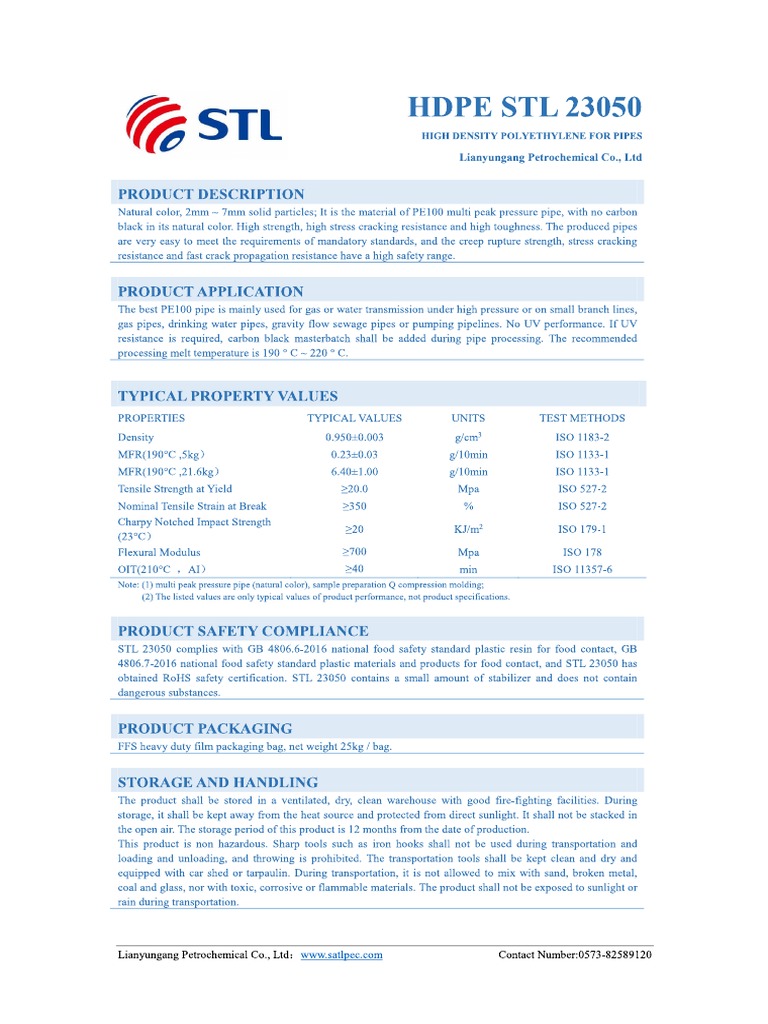 STL

HDPE STL 23050

HIGH DENSITY POLYETHYLENE FOR PIPES

Lianyungang Petrochemical Co., Ltd

PRODUCT DESCRIPTION

Natural color, 2mm ~ 7mm solid particles; It is the material of PE100 multi peak pressure pipe, with no carbon black in its natural color. High strength, high stress cracking resistance and high toughness. The produced pipes are very easy to meet the requirements of mandatory standards, and the creep rupture strength, stress cracking resistance and fast crack propagation resistance have a high safety range.

PRODUCT APPLICATION

The best PE100 pipe is mainly used for gas or water transmission under high pressure or on small branch lines, gas pipes, drinking water pipes, gravity flow sewage pipes or pumping pipelines. No UV performance. If UV resistance is required, carbon black masterbatch shall be added during pipe processing. The recommended processing melt temperature is 190 ° C ~ 220 ° C.

TYPICAL PROPERTY VALUES

| PROPERTIES | TYPICAL VALUES | UNITS | TEST METHODS |
|---|---|---|---|
| Density | 0.950±0.003 | g/cm$^3$ | ISO 1183-2 |
| MFR(190°C ,5kg) | 0.23±0.03 | g/10min | ISO 1133-1 |
| MFR(190°C ,21.6kg) | 6.40±1.00 | g/10min | ISO 1133-1 |
| Tensile Strength at Yield | ≥20.0 | Mpa | ISO 527-2 |
| Nominal Tensile Strain at Break | ≥350 | % | ISO 527-2 |
| Charpy Notched Impact Strength (23°C) | ≥20 | KJ/m$^2$ | ISO 179-1 |
| Flexural Modulus | ≥700 | Mpa | ISO 178 |
| OIT(210°C , Al) | ≥40 | min | ISO 11357-6 |

Note: (1) multi peak pressure pipe (natural color), sample preparation Q compression molding;
(2) The listed values are only typical values of product performance, not product specifications.

PRODUCT SAFETY COMPLIANCE

STL 23050 complies with GB 4806.6-2016 national food safety standard plastic resin for food contact, GB 4806.7-2016 national food safety standard plastic materials and products for food contact, and STL 23050 has obtained RoHS safety certification. STL 23050 contains a small amount of stabilizer and does not contain dangerous substances.

PRODUCT PACKAGING

FFS heavy duty film packaging bag, net weight 25kg / bag.

STORAGE AND HANDLING

The product shall be stored in a ventilated, dry, clean warehouse with good fire-fighting facilities. During storage, it shall be kept away from the heat source and protected from direct sunlight. It shall not be stacked in the open air. The storage period of this product is 12 months from the date of production.
This product is non hazardous. Sharp tools such as iron hooks shall not be used during transportation and loading and unloading, and throwing is prohibited. The transportation tools shall be kept clean and dry and equipped with car shed or tarpaulin. During transportation, it is not allowed to mix with sand, broken metal, coal and glass, nor with toxic, corrosive or flammable materials. The product shall not be exposed to sunlight or rain during transportation.

Lianyungang Petrochemical Co., Ltd: www.satlpec.com    Contact Number:0573-82589120